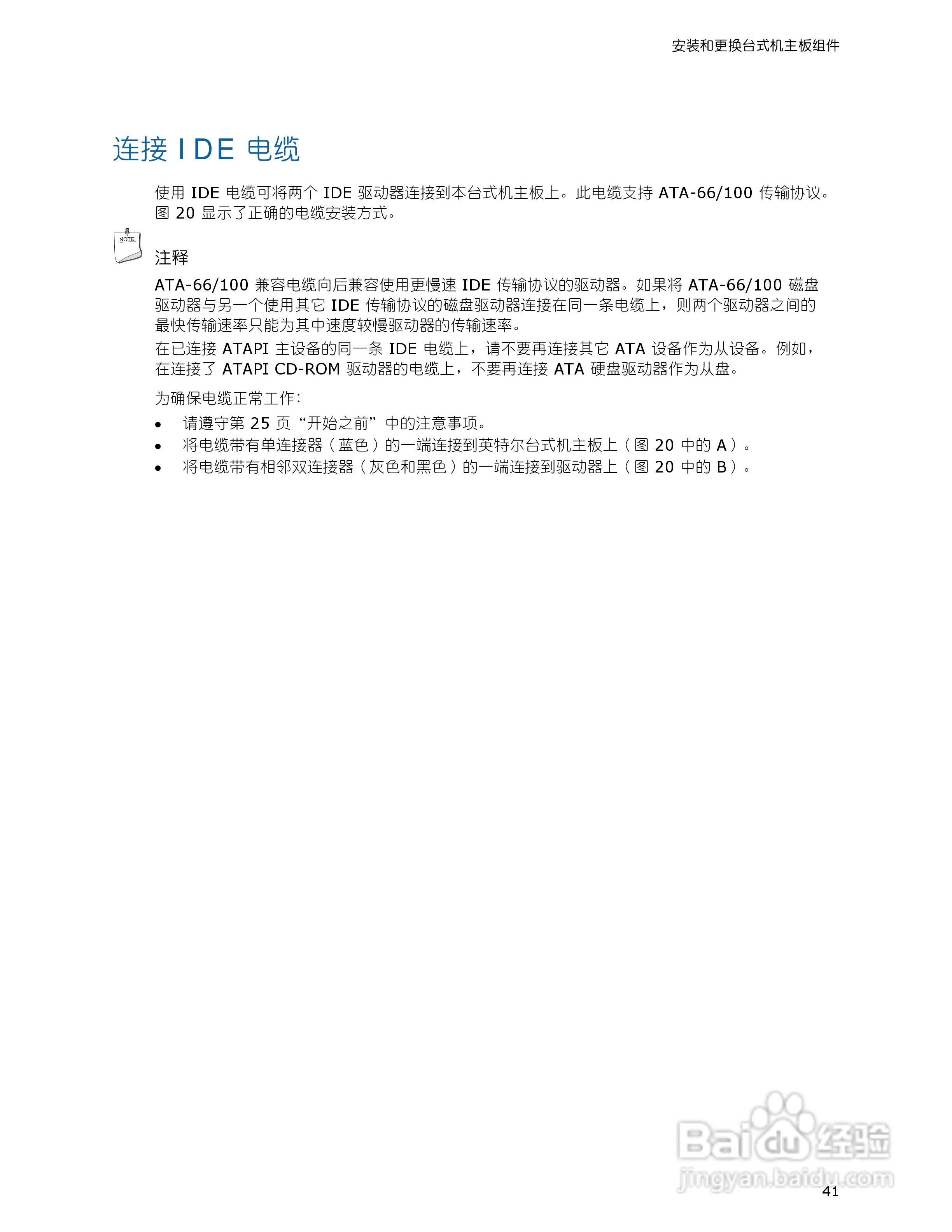 安装和更换台式机主板组件

连接 IDE 电缆

使用 IDE 电缆可将两个 IDE 驱动器连接到本台式机主板上。此电缆支持 ATA-66/100 传输协议。图 20 显示了正确的电缆安装方式。

NOTE

注释

ATA-66/100 兼容电缆向后兼容使用更慢速 IDE 传输协议的驱动器。如果将 ATA-66/100 磁盘驱动器与另一个使用其它 IDE 传输协议的磁盘驱动器连接在同一条电缆上，则两个驱动器之间的最快传输速率只能为其中速度较慢驱动器的传输速率。

在已连接 ATAPI 主设备的同一条 IDE 电缆上，请不要再连接其它 ATA 设备作为从设备。例如，在连接了 ATAPI CD-ROM 驱动器的电缆上，不要再连接 ATA 硬盘驱动器作为从盘。

为确保电缆正常工作：

• 请遵守第 25 页“开始之前”中的注意事项。
• 将电缆带有单连接器（蓝色）的一端连接到英特尔台式机主板上（图 20 中的 A）。
• 将电缆带有相邻双连接器（灰色和黑色）的一端连接到驱动器上（图 20 中的 B）。

Baidu 经验
jingyan.baidu.com

41